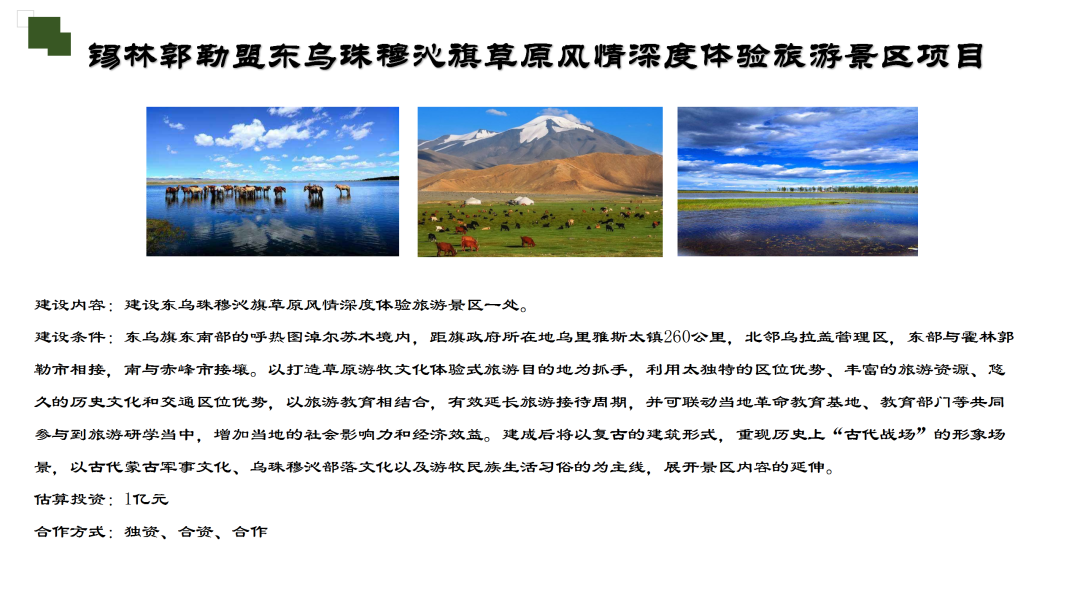 锡林郭勒盟东乌珠穆沁旗草原风情深度体验旅游景区项目

建设内容：建设东乌珠穆沁旗草原风情深度体验旅游景区一处。

建设条件：东乌旗东南部的呼热图淖尔苏木境内，距旗政府所在地乌里雅斯太镇260公里，北邻乌拉盖管理区，东部与霍林郭勒市相接，南与赤峰市接壤。以打造草原游牧文化体验式旅游目的地为抓手，利用太独特的区位优势、丰富的旅游资源、悠久的历史文化和交通区位优势，以旅游教育相结合，有效延长旅游接待周期，并可联动当地革命教育基地、教育部门等共同参与到旅游研学当中，增加当地的社会影响力和经济效益。建成后将以复古的建筑形式，重现历史上“古代战场”的形象场景，以古代蒙古军事文化、乌珠穆沁部落文化以及游牧民族生活习俗的为主线，展开景区内容的延伸。

估算投资：1亿元

合作方式：独资、合资、合作